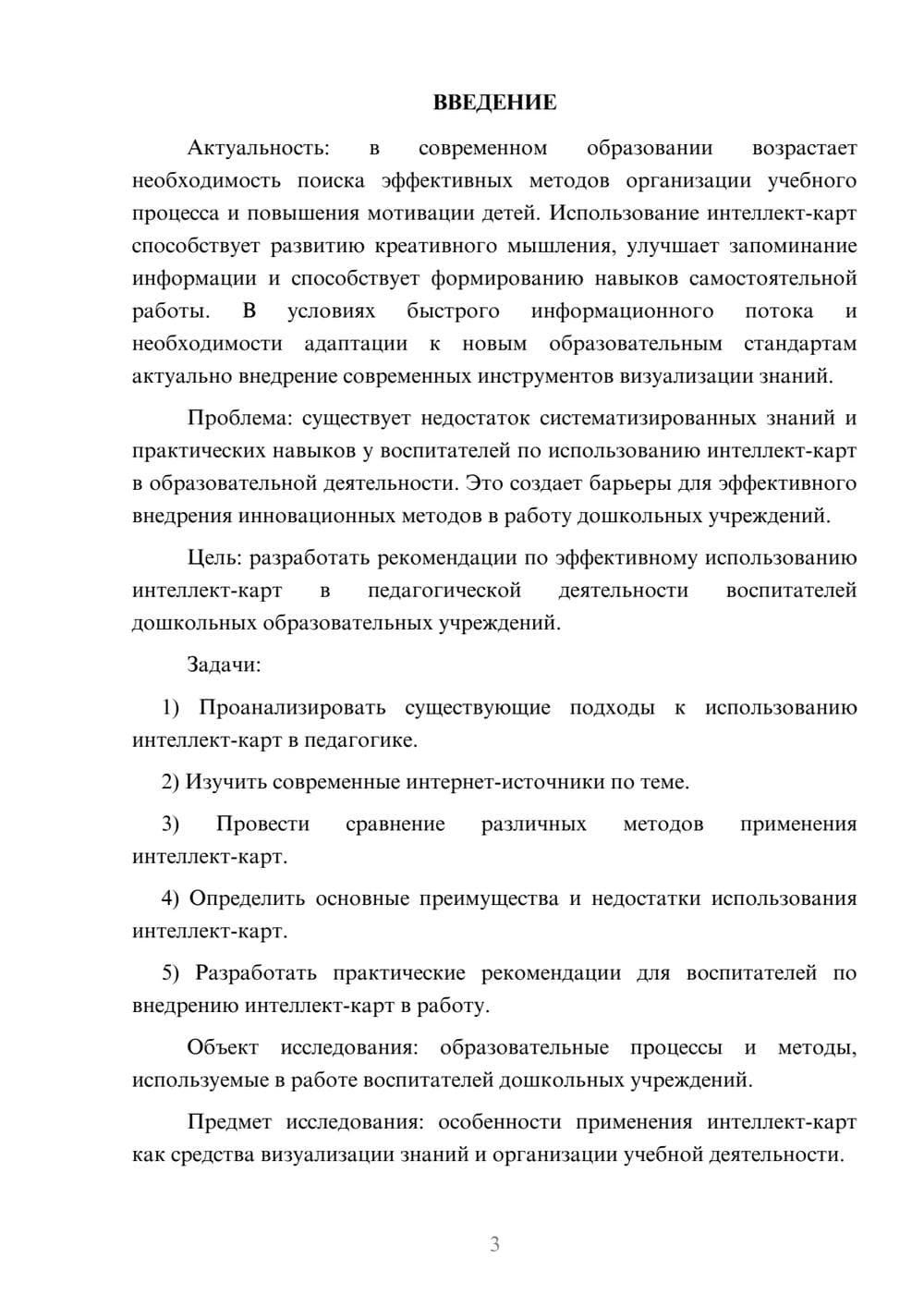 ВВЕДЕНИЕ

Актуальность: в современном образовании возрастает необходимость поиска эффективных методов организации учебного процесса и повышения мотивации детей. Использование интеллект-карт способствует развитию креативного мышления, улучшает запоминание информации и способствует формированию навыков самостоятельной работы. В условиях быстрого информационного потока и необходимости адаптации к новым образовательным стандартам актуально внедрение современных инструментов визуализации знаний.

Проблема: существует недостаток систематизированных знаний и практических навыков у воспитателей по использованию интеллект-карт в образовательной деятельности. Это создает барьеры для эффективного внедрения инновационных методов в работу дошкольных учреждений.

Цель: разработать рекомендации по эффективному использованию интеллект-карт в педагогической деятельности воспитателей дошкольных образовательных учреждений.

Задачи:

1) Проанализировать существующие подходы к использованию интеллект-карт в педагогике.

2) Изучить современные интернет-источники по теме.

3) Провести сравнение различных методов применения интеллект-карт.

4) Определить основные преимущества и недостатки использования интеллект-карт.

5) Разработать практические рекомендации для воспитателей по внедрению интеллект-карт в работу.

Объект исследования: образовательные процессы и методы, используемые в работе воспитателей дошкольных учреждений.

Предмет исследования: особенности применения интеллект-карт как средства визуализации знаний и организации учебной деятельности.

3